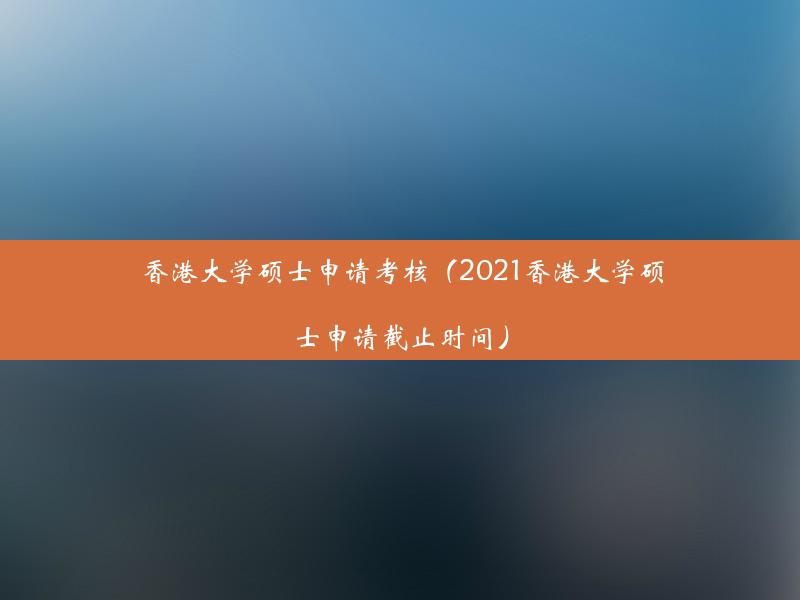 香港大学硕士申请考核（2021香港大学硕士申请截止时间）